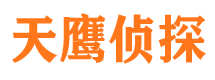 天鹰侦探